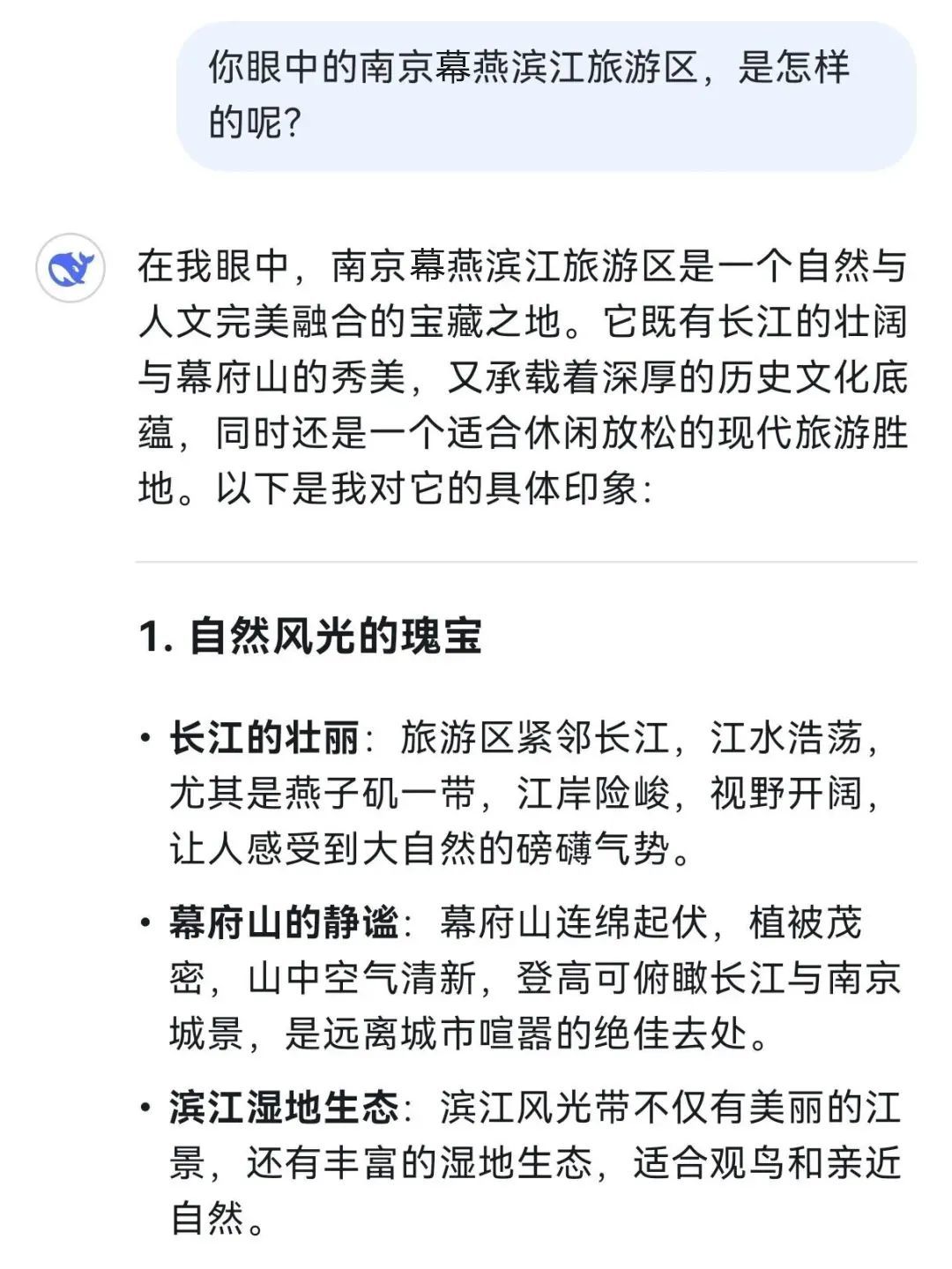 你眼中的南京幕燕滨江旅游区，是怎样的呢？

在我眼中，南京幕燕滨江旅游区是一个自然与人文完美融合的宝藏之地。它既有长江的壮阔与幕府山的秀美，又承载着深厚的历史文化底蕴，同时还是一个适合休闲放松的现代旅游胜地。以下是我对它的具体印象：

1. 自然风光的瑰宝

• 长江的壮丽：旅游区紧邻长江，江水浩荡，尤其是燕子矶一带，江岸险峻，视野开阔，让人感受到大自然的磅礴气势。

• 幕府山的静谧：幕府山连绵起伏，植被茂密，山中空气清新，登高可俯瞰长江与南京城景，是远离城市喧嚣的绝佳去处。

• 滨江湿地生态：滨江风光带不仅有美丽的江景，还有丰富的湿地生态，适合观鸟和亲近自然。